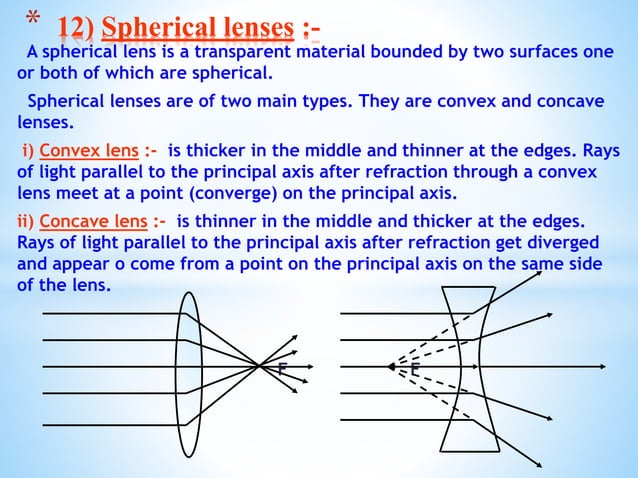 * 12) Spherical lenses :-

A spherical lens is a transparent material bounded by two surfaces one or both of which are spherical.

Spherical lenses are of two main types. They are convex and concave lenses.

i) Convex lens :- is thicker in the middle and thinner at the edges. Rays of light parallel to the principal axis after refraction through a convex lens meet at a point (converge) on the principal axis.

ii) Concave lens :- is thinner in the middle and thicker at the edges. Rays of light parallel to the principal axis after refraction get diverged and appear o come from a point on the principal axis on the same side of the lens.

F

F